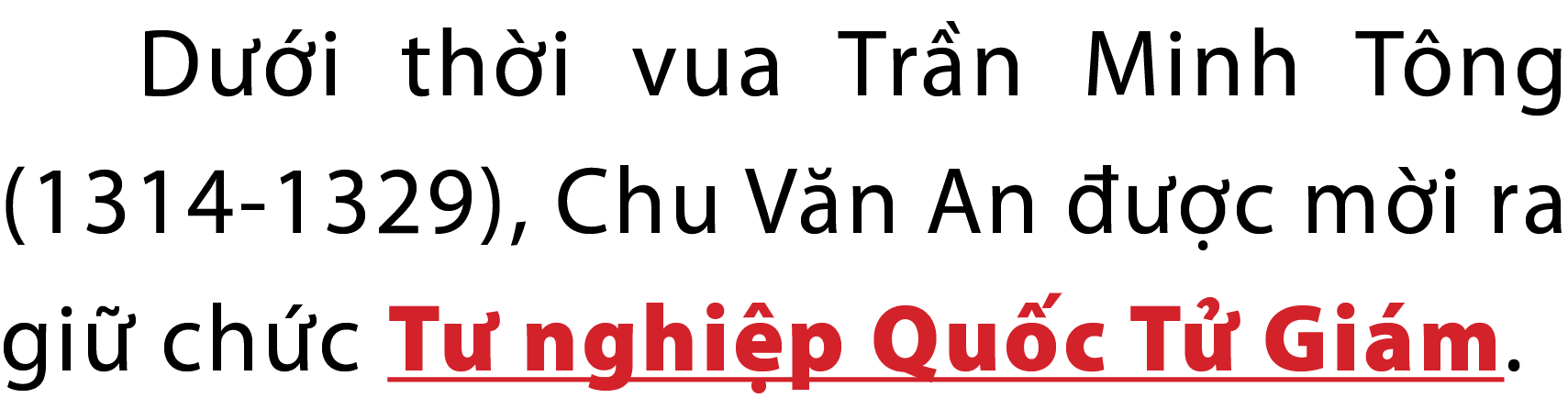 Dưới thời vua Trần Minh Tông (1314-1329), Chu Văn An được mời ra giữ chức Tư nghiệp Quốc Tử Giám.